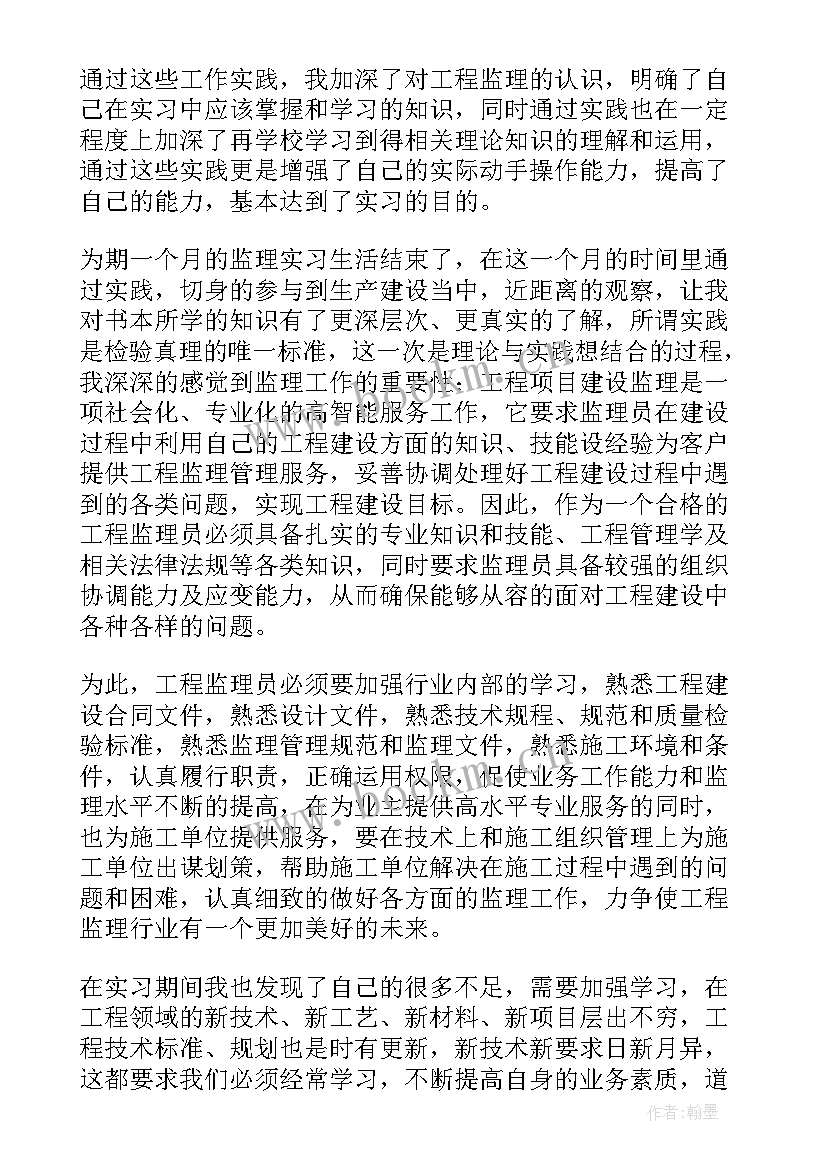 通过这些工作实践，我加深了对工程监理的认识，明确了自己在实习中应该掌握和学习的知识，同时通过实践也在一定程度上加深了再学校学习到得相关理论知识的理解和运用，通过这些实践更是增强了自己的实际动手操作能力，提高了自己的能力，基本达到了实习的目的。

为期一个月的监理实习生活结束了，在这一个月的时间里通过实践，切身的参与到生产建设当中，近距离的观察，让我对书本所学的知识有了更深层次、更真实的了解，所谓实践是检验真理的唯一标准，这一次是理论与实践想结合的过程，我深深的感觉到监理工作的重要性：工程项目建设监理是一项社会化、专业化的高智能服务工作，它要求监理员在建设过程中利用自己的工程建设方面的知识、技能设经验为客户提供工程监理管理服务，妥善协调处理好工程建设过程中遇到的各类问题，实现工程建设目标。因此，作为一个合格的工程监理员必须具备扎实的专业知识和技能、工程管理学及相关法律法规等各类知识，同时要求监理员具备较强的组织协调能力及应变能力，从而确保能够从容的面对工程建设中各种各样的问题。

为此，工程监理员必须要加强行业内部的学习，熟悉工程建设合同文件，熟悉设计文件，熟悉技术规程、规范和质量检验标准，熟悉监理管理规范和监理文件，熟悉施工环境和条件，认真履行职责，正确运用权限，促使业务工作能力和监理水平不断的提高，在为业主提供高水平专业服务的同时，也为施工单位提供服务，要在技术上和施工组织管理上为施工单位出谋划策，帮助施工单位解决在施工过程中遇到的问题和困难，认真细致的做好各方面的监理工作，力争使工程监理行业有一个更加美好的未来。

在实习期间我也发现了自己的很多不足，需要加强学习，在工程领域的新技术、新工艺、新材料、新项目层出不穷，工程技术标准、规划也是时有更新，新技术新要求日新月异，这都要求我们必须经常学习，不断提高自身的业务素质，道

作者：翰墨